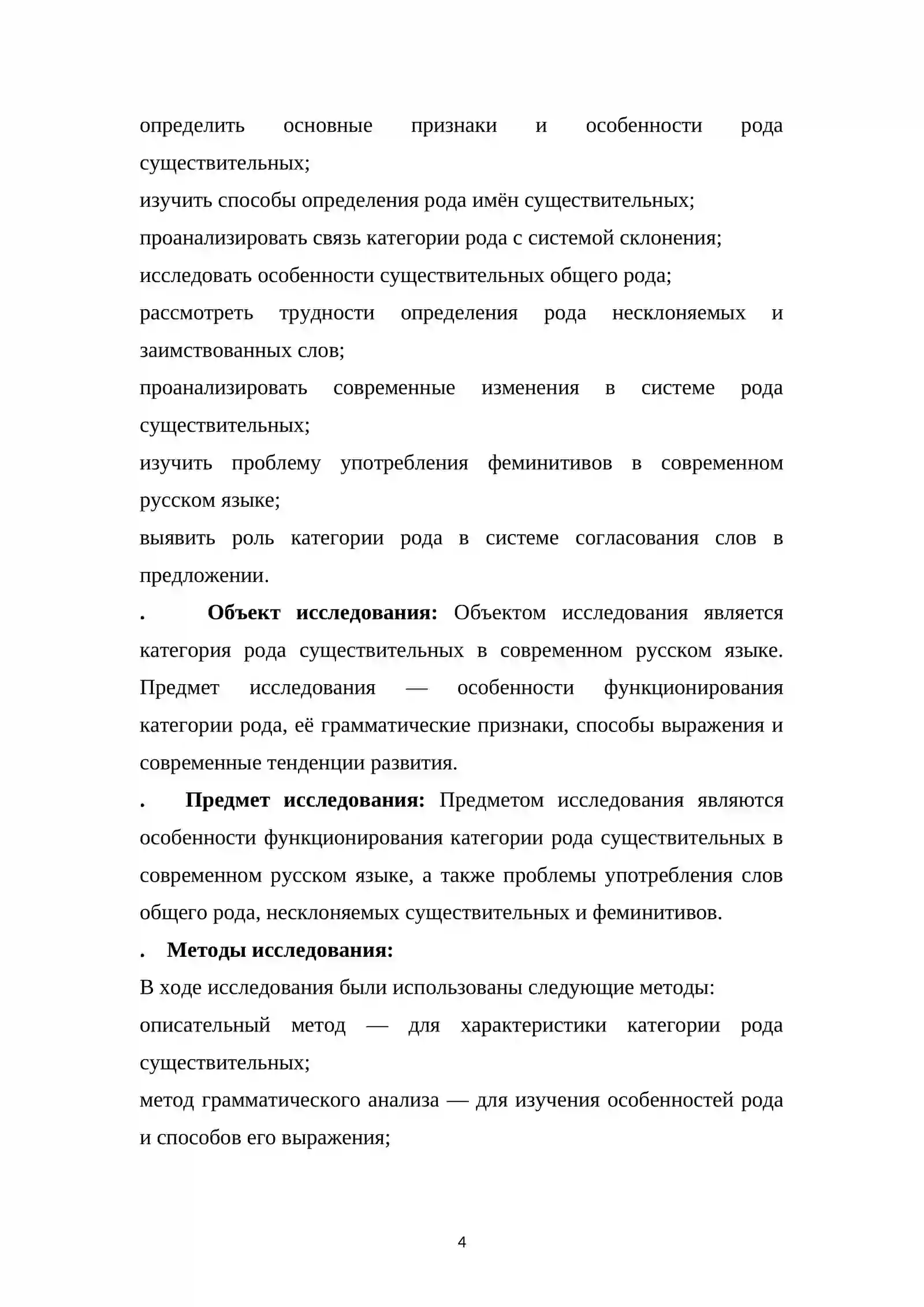 определить основные признаки и особенности рода существительных;

изучить способы определения рода имён существительных;

проанализировать связь категории рода с системой склонения;

исследовать особенности существительных общего рода;

рассмотреть трудности определения рода несклоняемых и заимствованных слов;

проанализировать современные изменения в системе рода существительных;

изучить проблему употребления феминитивов в современном русском языке;

выявить роль категории рода в системе согласования слов в предложении.

. Объект исследования: Объектом исследования является категория рода существительных в современном русском языке. Предмет исследования — особенности функционирования категории рода, её грамматические признаки, способы выражения и современные тенденции развития.

. Предмет исследования: Предметом исследования являются особенности функционирования категории рода существительных в современном русском языке, а также проблемы употребления слов общего рода, несклоняемых существительных и феминитивов.

. Методы исследования:

В ходе исследования были использованы следующие методы:

описательный метод — для характеристики категории рода существительных;

метод грамматического анализа — для изучения особенностей рода и способов его выражения;

4